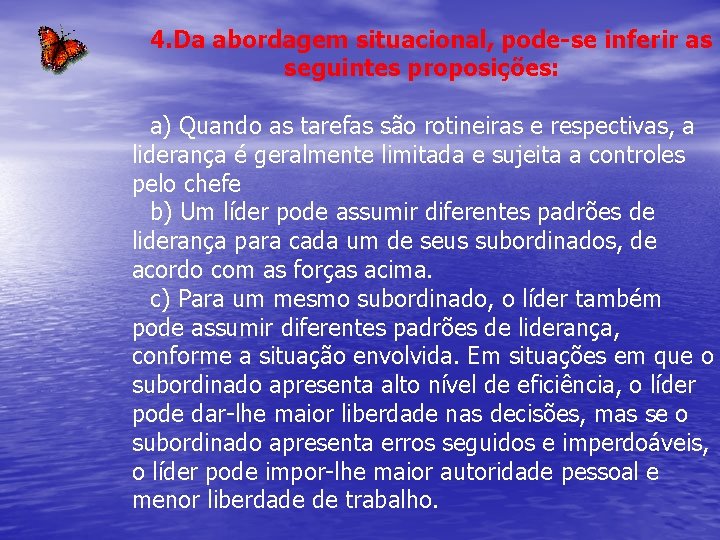 4.Da abordagem situacional, pode-se inferir as seguintes proposições:

a) Quando as tarefas são rotineiras e respectivas, a liderança é geralmente limitada e sujeita a controles pelo chefe

b) Um líder pode assumir diferentes padrões de liderança para cada um de seus subordinados, de acordo com as forças acima.

c) Para um mesmo subordinado, o líder também pode assumir diferentes padrões de liderança, conforme a situação envolvida. Em situações em que o subordinado apresenta alto nível de eficiência, o líder pode dar-lhe maior liberdade nas decisões, mas se o subordinado apresenta erros seguidos e imperdoáveis, o líder pode impor-lhe maior autoridade pessoal e menor liberdade de trabalho.